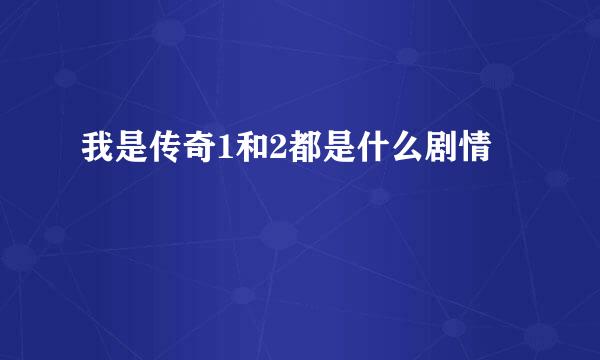 我是传奇1和2都是什么剧情